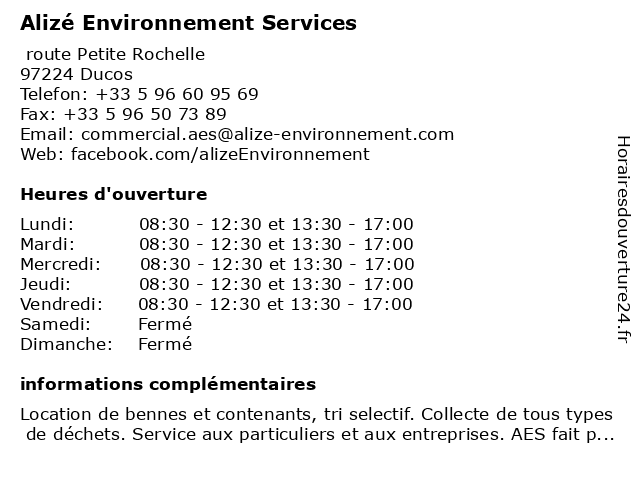 Alizé Environnement Services

route Petite Rochelle
97224 Ducos
Telefon: +33 5 96 60 95 69
Fax: +33 5 96 50 73 89
Email: commercial.aes@alize-environnement.com
Web: facebook.com/alizeEnvironnement

Heures d'ouverture

| | |
|---|---|
| Lundi: | 08:30 - 12:30 et 13:30 - 17:00 |
| Mardi: | 08:30 - 12:30 et 13:30 - 17:00 |
| Mercredi: | 08:30 - 12:30 et 13:30 - 17:00 |
| Jeudi: | 08:30 - 12:30 et 13:30 - 17:00 |
| Vendredi: | 08:30 - 12:30 et 13:30 - 17:00 |
| Samedi: | Fermé |
| Dimanche: | Fermé |

informations complémentaires

Location de bennes et contenants, tri selectif. Collecte de tous types de déchets. Service aux particuliers et aux entreprises. AES fait p...

Horairesdouverture24.fr